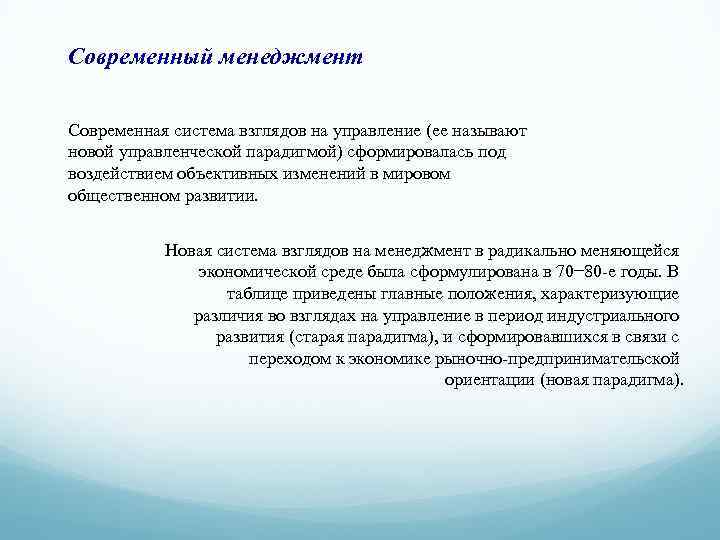 Современный менеджмент

Современная система взглядов на управление (ее называют новой управленческой парадигмой) сформировалась под воздействием объективных изменений в мировом общественном развитии.

Новая система взглядов на менеджмент в радикально меняющейся экономической среде была сформулирована в 70−80-е годы. В таблице приведены главные положения, характеризующие различия во взглядах на управление в период индустриального развития (старая парадигма), и сформировавшихся в связи с переходом к экономике рыночно-предпринимательской ориентации (новая парадигма).